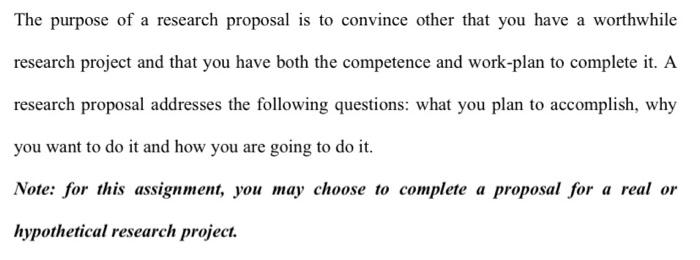 The purpose of a research proposal is to convince other that you have a worthwhile research project and that you have both the competence and work-plan to complete it. A research proposal addresses the following questions: what you plan to accomplish, why you want to do it and how you are going to do it.

Note: for this assignment, you may choose to complete a proposal for a real or hypothetical research project.